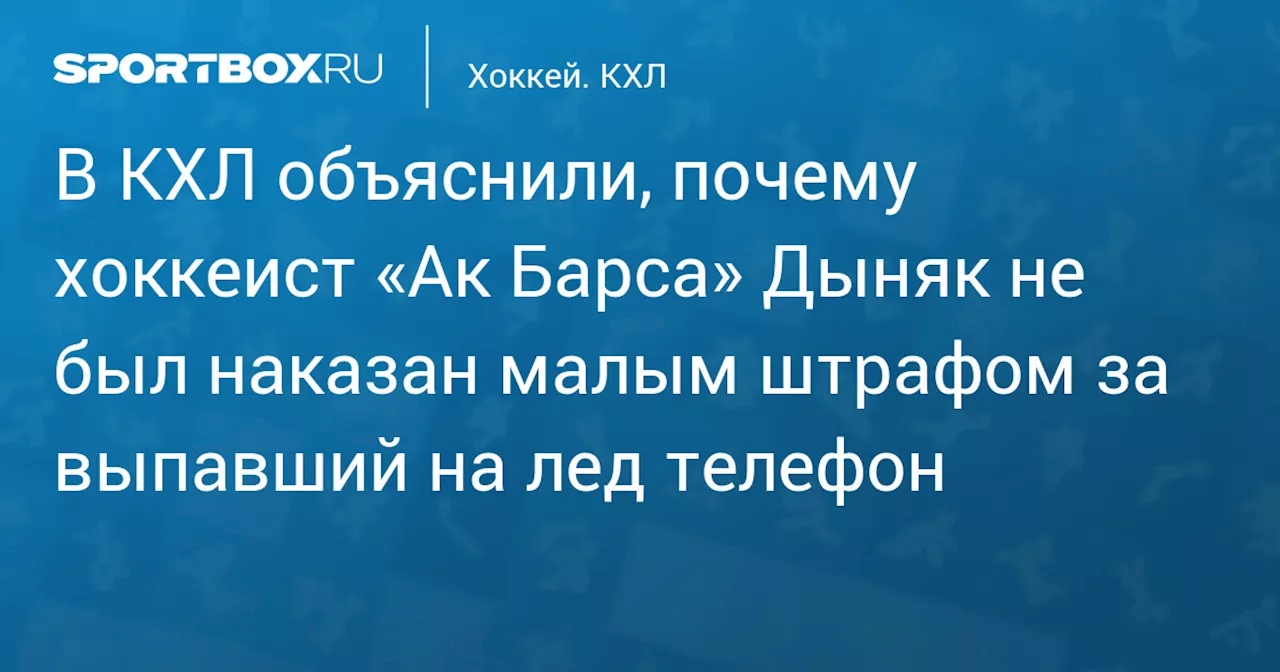 SPORTBOX.RU
Хоккей. КХЛ

В КХЛ объяснили, почему хоккеист «Ак Барса» Дыняк не был наказан малым штрафом за выпавший на лед телефон